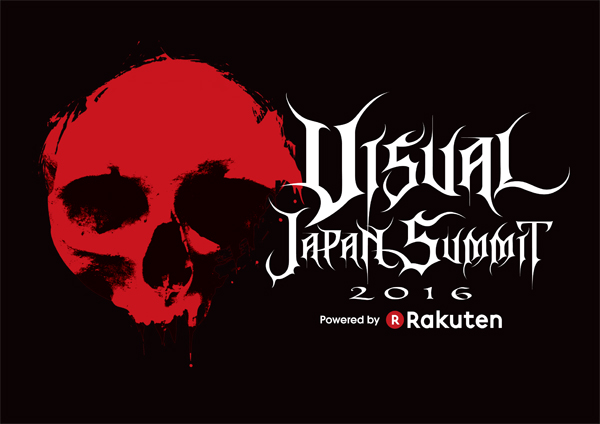 VISUAL
JAPAN SUMMIT
2016
Powered by R Rakuten